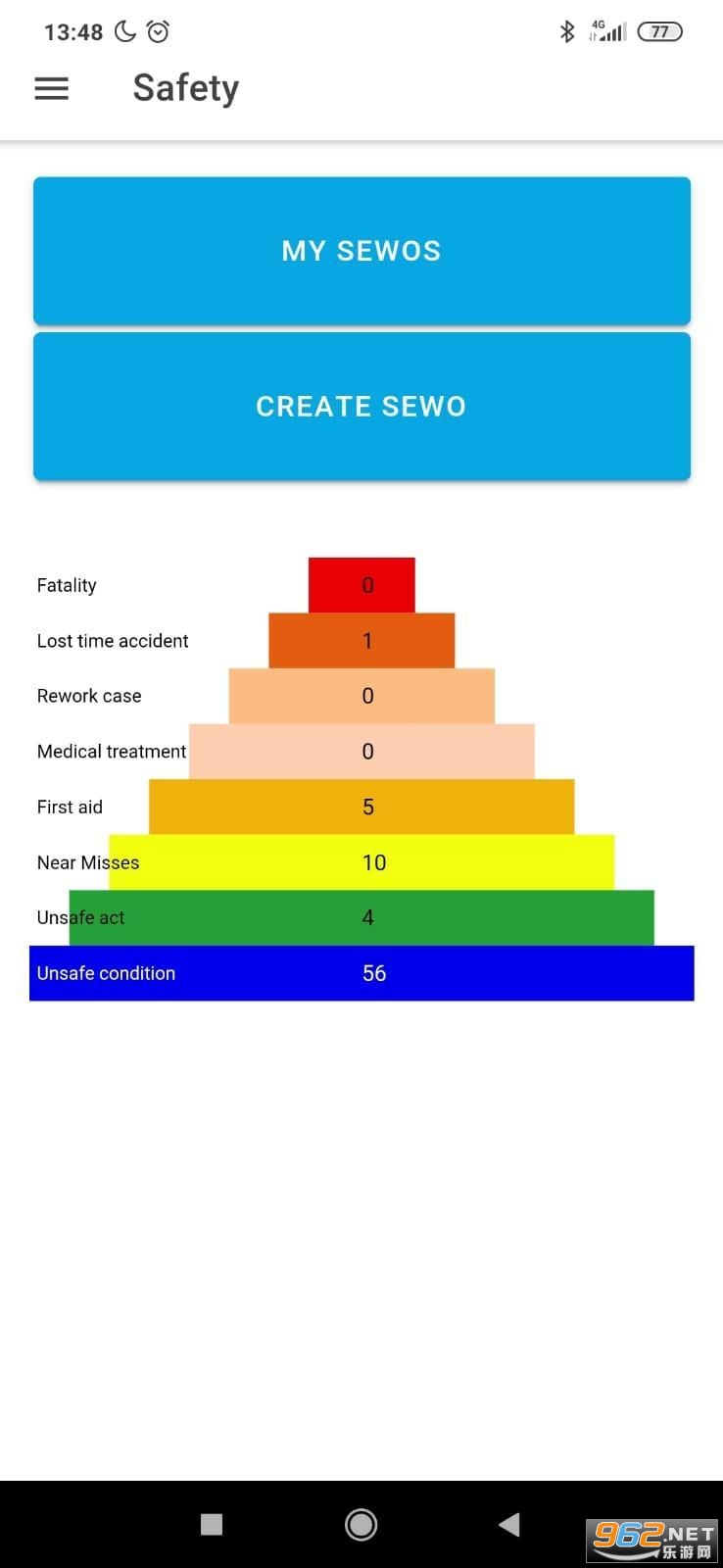 13:48 4G 77

Safety

MY SEWOS

CREATE SEWO

Fatality 0
Lost time accident 1
Rework case 0
Medical treatment 0
First aid 5
Near Misses 10
Unsafe act 4
Unsafe condition 56

962.NET
乐游网